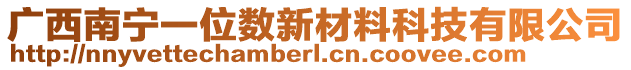 广西南宁一位数新材料科技有限公司
http://nnyvettechamberl.cn.coovee.com